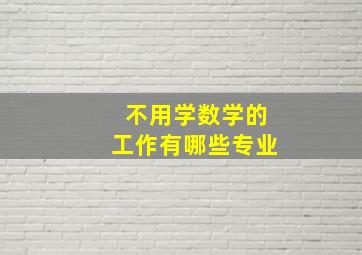 不用学数学的
工作有哪些专业